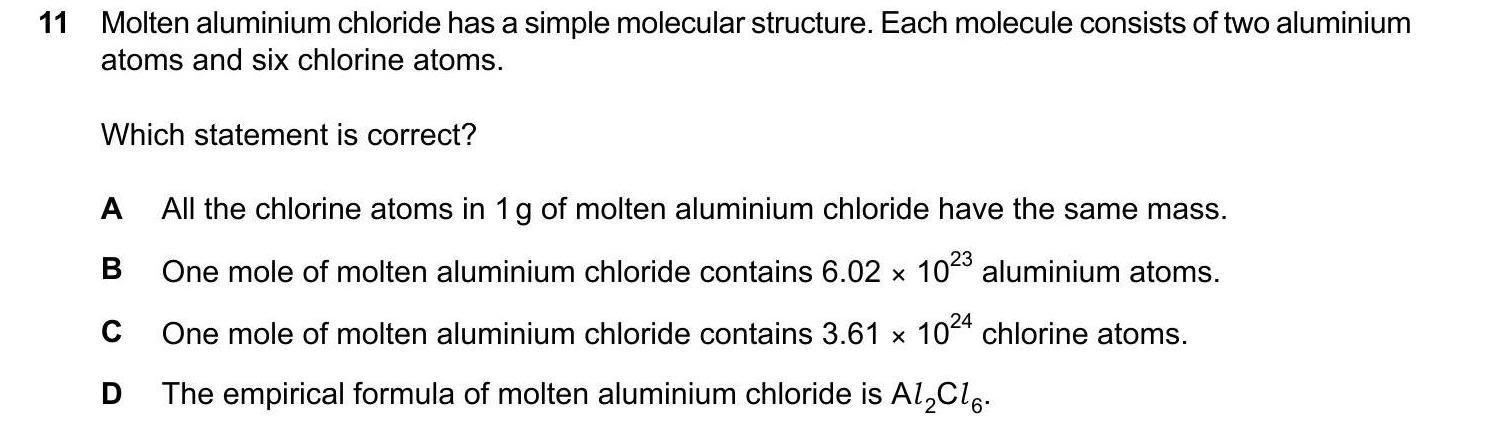 11 Molten aluminium chloride has a simple molecular structure. Each molecule consists of two aluminium atoms and six chlorine atoms.

Which statement is correct?

A All the chlorine atoms in 1 g of molten aluminium chloride have the same mass.

B One mole of molten aluminium chloride contains $6.02 \times 10^{23}$ aluminium atoms.

C One mole of molten aluminium chloride contains $3.61 \times 10^{24}$ chlorine atoms.

D The empirical formula of molten aluminium chloride is $Al_2Cl_6$.